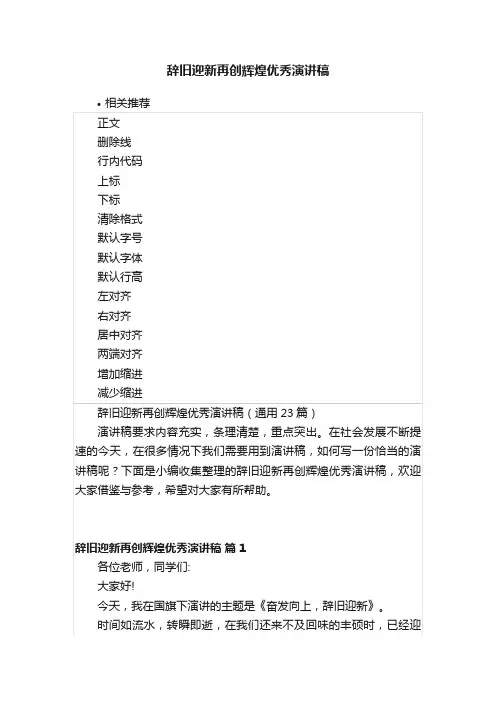 辞旧迎新再创辉煌优秀演讲稿

• 相关推荐

正文
删除线
行内代码
上标
下标
清除格式
默认字号
默认字体
默认行高
左对齐
右对齐
居中对齐
两端对齐
增加缩进
减少缩进

辞旧迎新再创辉煌优秀演讲稿（通用 23 篇）

演讲稿要求内容充实，条理清楚，重点突出。在社会发展不断提速的今天，在很多情况下我们需要用到演讲稿，如何写一份恰当的演讲稿呢？下面是小编收集整理的辞旧迎新再创辉煌优秀演讲稿，欢迎大家借鉴与参考，希望对大家有所帮助。

辞旧迎新再创辉煌优秀演讲稿 篇 1

各位老师，同学们:

大家好!

今天，我在国旗下演讲的主题是《奋发向上，辞旧迎新》。

时间如流水，转瞬即逝，在我们还来不及回味的丰硕时，已经迎